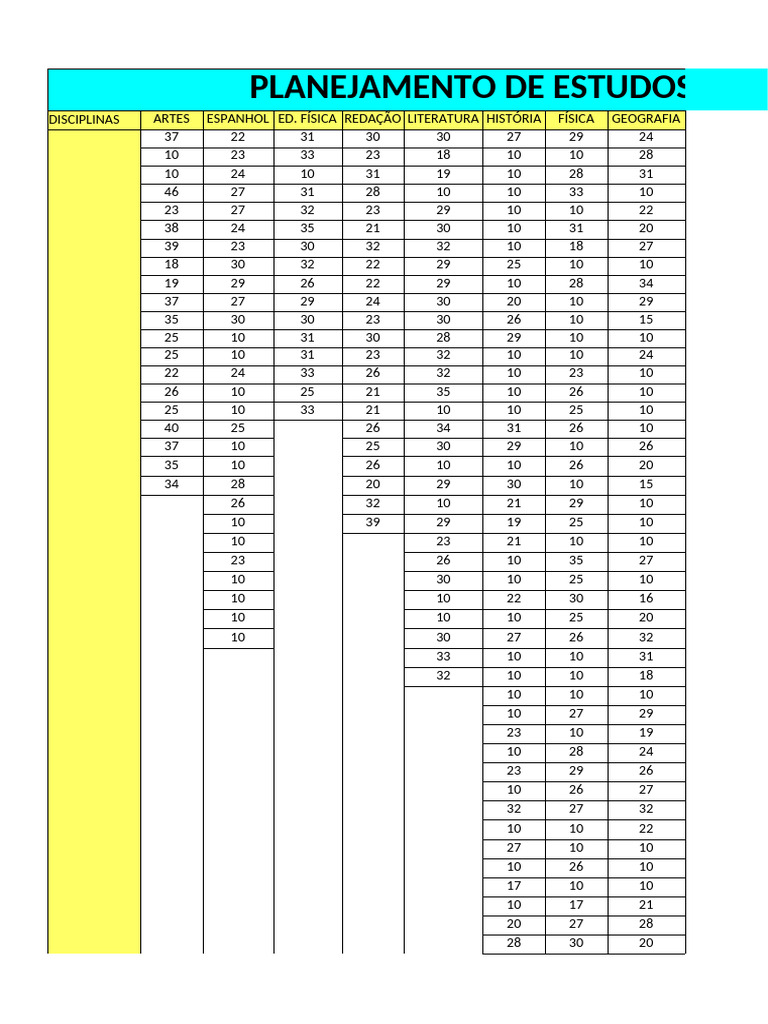 PLANEJAMENTO DE ESTUDOS

| DISCIPLINAS | ARTES | ESPANHOL | ED. FÍSICA | REDAÇÃO | LITERATURA | HISTÓRIA | FÍSICA | GEOGRAFIA |
|---|---|---|---|---|---|---|---|---|
| | 37 | 22 | 31 | 30 | 30 | 27 | 29 | 24 |
| | 10 | 23 | 33 | 23 | 18 | 10 | 10 | 28 |
| | 10 | 24 | 10 | 31 | 19 | 10 | 28 | 31 |
| | 46 | 27 | 31 | 28 | 10 | 10 | 33 | 10 |
| | 23 | 27 | 32 | 23 | 29 | 10 | 10 | 22 |
| | 38 | 24 | 35 | 21 | 30 | 10 | 31 | 20 |
| | 39 | 23 | 30 | 32 | 32 | 10 | 18 | 27 |
| | 18 | 30 | 32 | 22 | 29 | 25 | 10 | 10 |
| | 19 | 29 | 26 | 22 | 29 | 10 | 28 | 34 |
| | 37 | 27 | 29 | 24 | 30 | 20 | 10 | 29 |
| | 35 | 30 | 30 | 23 | 30 | 26 | 10 | 15 |
| | 25 | 10 | 31 | 30 | 28 | 29 | 10 | 10 |
| | 25 | 10 | 31 | 23 | 32 | 10 | 10 | 24 |
| | 22 | 24 | 33 | 26 | 32 | 10 | 23 | 10 |
| | 26 | 10 | 25 | 21 | 35 | 10 | 26 | 10 |
| | 25 | 10 | 33 | 21 | 10 | 10 | 25 | 10 |
| | 40 | 25 | | 26 | 34 | 31 | 26 | 10 |
| | 37 | 10 | | 25 | 30 | 29 | 10 | 26 |
| | 35 | 10 | | 26 | 10 | 10 | 26 | 20 |
| | 34 | 28 | | 20 | 29 | 30 | 10 | 15 |
| | | 26 | | 32 | 10 | 21 | 29 | 10 |
| | | 10 | | 39 | 29 | 19 | 25 | 10 |
| | | 10 | | | 23 | 21 | 10 | 10 |
| | | 23 | | | 26 | 10 | 35 | 27 |
| | | 10 | | | 30 | 10 | 25 | 10 |
| | | 10 | | | 10 | 22 | 30 | 16 |
| | | 10 | | | 10 | 10 | 25 | 20 |
| | | 10 | | | 30 | 27 | 26 | 32 |
| | | | | | 33 | 10 | 10 | 31 |
| | | | | | 32 | 10 | 10 | 18 |
| | | | | | | 10 | 10 | 10 |
| | | | | | | 10 | 27 | 29 |
| | | | | | | 23 | 10 | 19 |
| | | | | | | 10 | 28 | 24 |
| | | | | | | 23 | 29 | 26 |
| | | | | | | 10 | 26 | 27 |
| | | | | | | 32 | 27 | 32 |
| | | | | | | 10 | 10 | 22 |
| | | | | | | 27 | 10 | 10 |
| | | | | | | 10 | 26 | 10 |
| | | | | | | 17 | 10 | 10 |
| | | | | | | 10 | 17 | 21 |
| | | | | | | 20 | 27 | 28 |
| | | | | | | 28 | 30 | 20 |